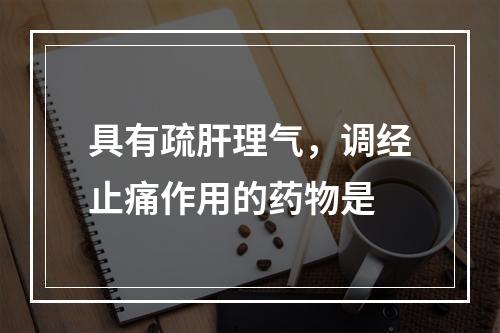 具有疏肝理气，调经止痛作用的药物是